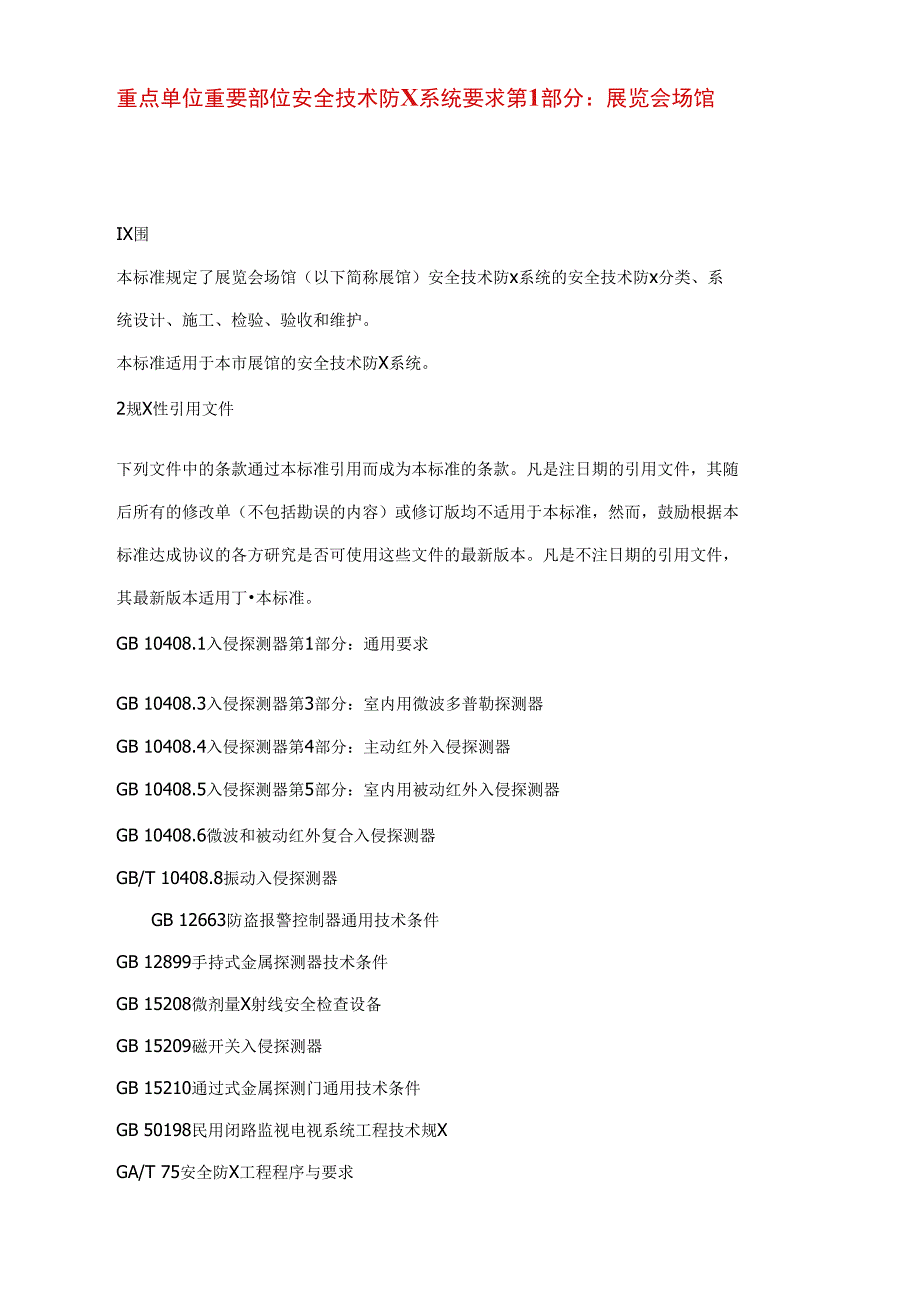 重点单位重要部位安全技术防X系统要求第1部分：展览会场馆

IX围

本标准规定了展览会场馆（以下简称展馆）安全技术防x系统的安全技术防x分类、系统设计、施工、检验、验收和维护。

本标准适用于本市展馆的安全技术防X系统。

2规X性引用文件

下列文件中的条款通过本标准引用而成为本标准的条款。凡是注日期的引用文件，其随后所有的修改单（不包括勘误的内容）或修订版均不适用于本标准，然而，鼓励根据本标准达成协议的各方研究是否可使用这些文件的最新版本。凡是不注日期的引用文件，其最新版本适用丁•本标准。

GB 10408.1入侵探测器第1部分：通用要求

GB 10408.3入侵探测器第3部分：室内用微波多普勒探测器

GB 10408.4入侵探测器第4部分：主动红外入侵探测器

GB 10408.5入侵探测器第5部分：室内用被动红外入侵探测器

GB 10408.6微波和被动红外复合入侵探测器

GB/T 10408.8振动入侵探测器

GB 12663防盗报警控制器通用技术条件

GB 12899手持式金属探测器技术条件

GB 15208微剂量X射线安全检查设备

GB 15209磁开关入侵探测器

GB 15210通过式金属探测门通用技术条件

GB 50198民用闭路监视电视系统工程技术规X

GA/T 75安全防X工程程序与要求